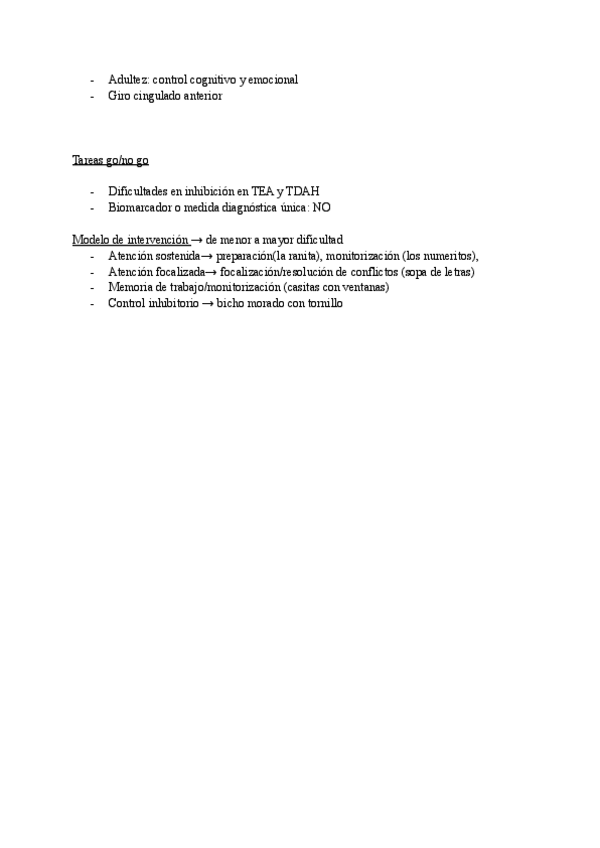 - Adultez: control cognitivo y emocional
- Giro cingulado anterior

Tareas go/no go

- Dificultades en inhibición en TEA y TDAH
- Biomarcador o medida diagnóstica única: NO

Modelo de intervención → de menor a mayor dificultad
- Atención sostenida→ preparación(la ranita), monitorización (los numeritos),
- Atención focalizada→ focalización/resolución de conflictos (sopa de letras)
- Memoria de trabajo/monitorización (casitas con ventanas)
- Control inhibitorio → bicho morado con tornillo